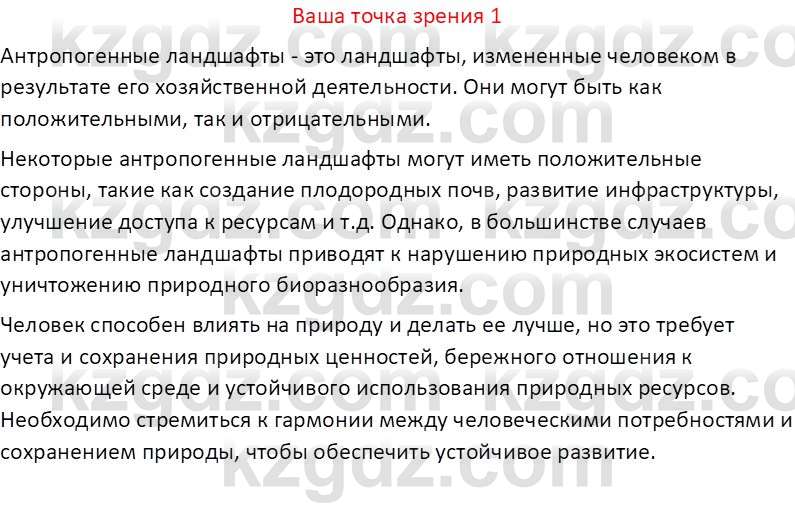 Ваша точка зрения 1

Антропогенные ландшафты - это ландшафты, измененные человеком в результате его хозяйственной деятельности. Они могут быть как положительными, так и отрицательными.

Некоторые антропогенные ландшафты могут иметь положительные стороны, такие как создание плодородных почв, развитие инфраструктуры, улучшение доступа к ресурсам и т.д. Однако, в большинстве случаев антропогенные ландшафты приводят к нарушению природных экосистем и уничтожению природного биоразнообразия.

Человек способен влиять на природу и делать ее лучше, но это требует учета и сохранения природных ценностей, бережного отношения к окружающей среде и устойчивого использования природных ресурсов. Необходимо стремиться к гармонии между человеческими потребностями и сохранением природы, чтобы обеспечить устойчивое развитие.

kzgdz.com kzgdz.com kzgdz.com kzgdz.com kzgdz.com kzgdz.com kzgdz.com kzgdz.com kzgdz.com kzgdz.com